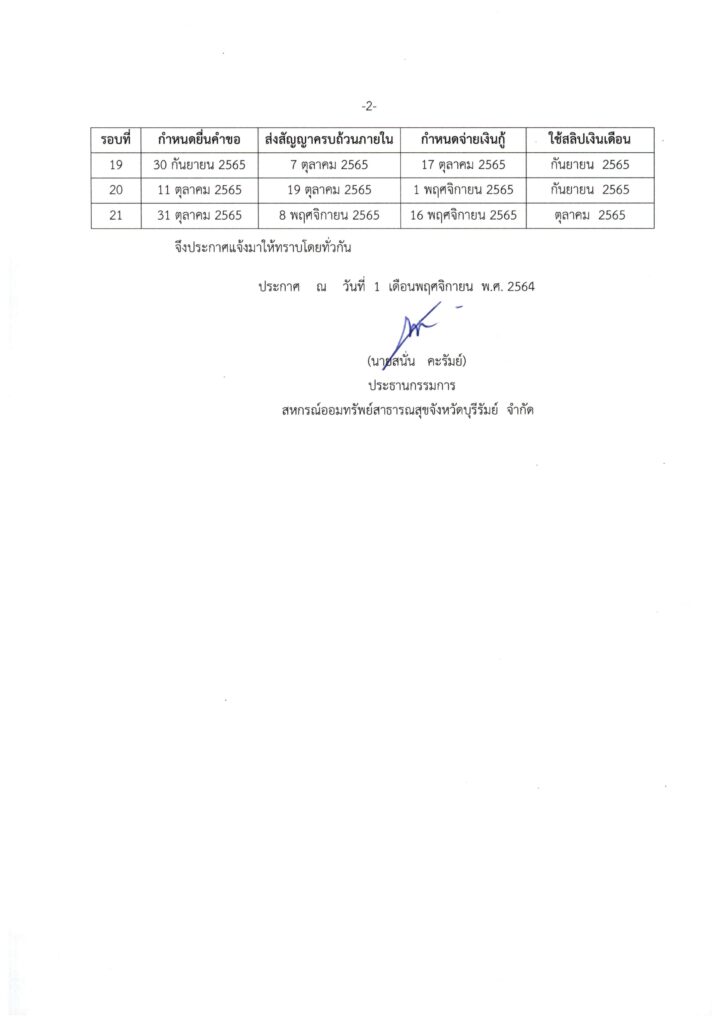 -2-

| รอบที่ | กำหนดยื่นคำขอ | ส่งสัญญาครบถ้วนภายใน | กำหนดจ่ายเงินกู้ | ใช้สลิปเงินเดือน |
|---|---|---|---|---|
| 19 | 30 กันยายน 2565 | 7 ตุลาคม 2565 | 17 ตุลาคม 2565 | กันยายน 2565 |
| 20 | 11 ตุลาคม 2565 | 19 ตุลาคม 2565 | 1 พฤศจิกายน 2565 | กันยายน 2565 |
| 21 | 31 ตุลาคม 2565 | 8 พฤศจิกายน 2565 | 16 พฤศจิกายน 2565 | ตุลาคม 2565 |

จึงประกาศแจ้งมาให้ทราบโดยทั่วกัน

ประกาศ ณ วันที่ 1 เดือนพฤศจิกายน พ.ศ. 2564

(นายสนั่น คะรัมย์)
ประธานกรรมการ
สหกรณ์ออมทรัพย์สาธารณสุขจังหวัดบุรีรัมย์ จำกัด